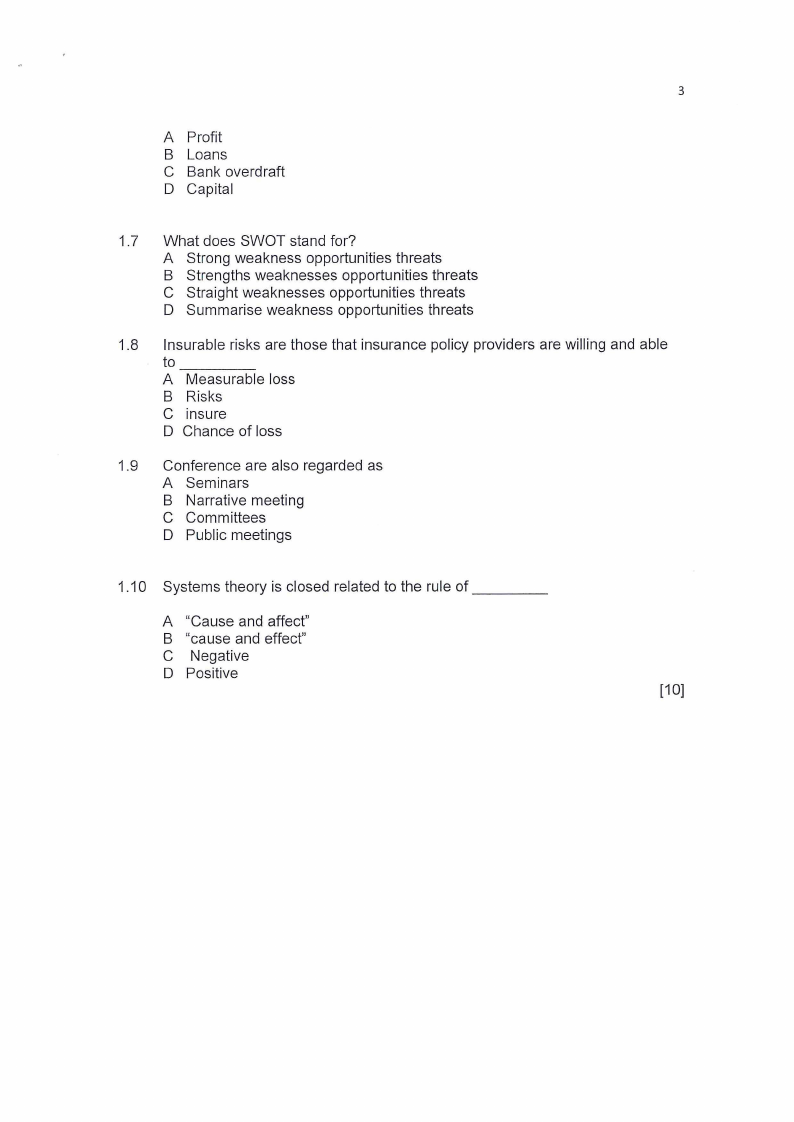 3

A Profit
B Loans
C Bank overdraft
D Capital

1.7 What does SWOT stand for?
A Strong weakness opportunities threats
B Strengths weaknesses opportunities threats
C Straight weaknesses opportunities threats
D Summarise weakness opportunities threats

1.8 Insurable risks are those that insurance policy providers are willing and able to _________
A Measurable loss
B Risks
C insure
D Chance of loss

1.9 Conference are also regarded as
A Seminars
B Narrative meeting
C Committees
D Public meetings

1.10 Systems theory is closed related to the rule of _________

A "Cause and affect"
B "cause and effect"
C Negative
D Positive

[10]